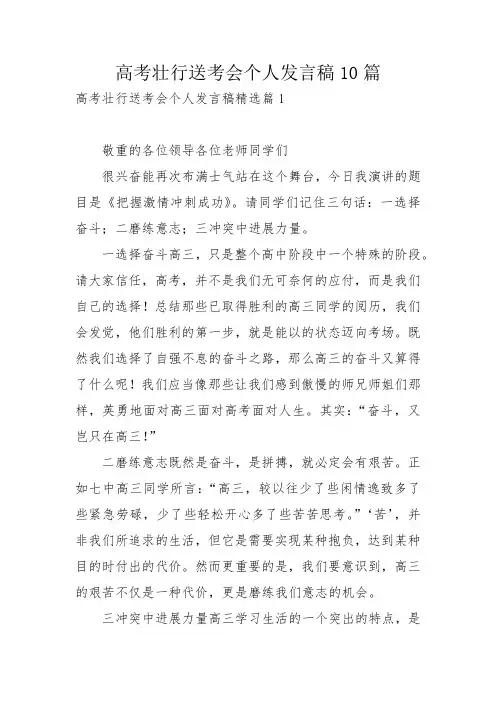 高考壮行送考会个人发言稿10篇

高考壮行送考会个人发言稿精选篇1

敬重的各位领导各位老师同学们

很兴奋能再次布满士气站在这个舞台，今日我演讲的题目是《把握激情冲刺成功》。请同学们记住三句话：一选择奋斗；二磨练意志；三冲突中进展力量。

一选择奋斗高三，只是整个高中阶段中一个特殊的阶段。请大家信任，高考，并不是我们无可奈何的应付，而是我们自己的选择！总结那些已取得胜利的高三同学的阅历，我们会发觉，他们胜利的第一步，就是能以的状态迈向考场。既然我们选择了自强不息的奋斗之路，那么高三的奋斗又算得了什么呢！我们应当像那些让我们感到傲慢的师兄师姐们那样，英勇地面对高三面对高考面对人生。其实：“奋斗，又岂只在高三!”

二磨练意志既然是奋斗，是拼搏，就必定会有艰苦。正如七中高三同学所言：“高三，较以往少了些闲情逸致多了些紧急劳碌，少了些轻松开心多了些苦苦思考。”‘苦’，并非我们所追求的生活，但它是需要实现某种抱负，达到某种目的时付出的代价。然而更重要的是，我们要意识到，高三的艰苦不仅是一种代价，更是磨练我们意志的机会。

三冲突中进展力量高三学习生活的一个突出的特点，是